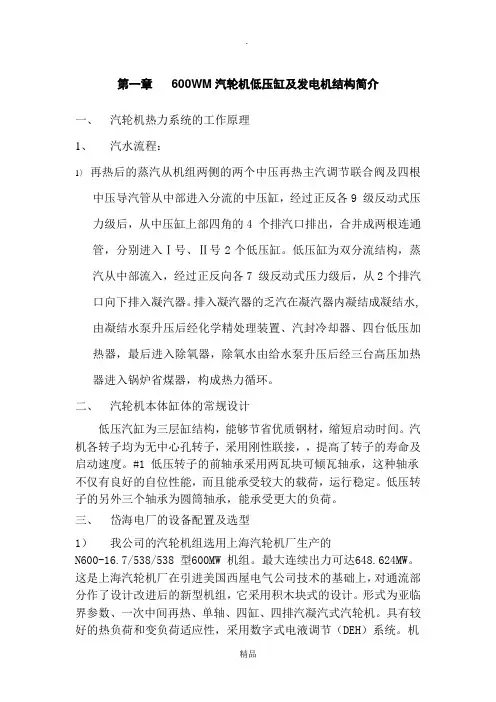 .

第一章　600WM 汽轮机低压缸及发电机结构简介

一、　汽轮机热力系统的工作原理

1、　汽水流程：

1) 再热后的蒸汽从机组两侧的两个中压再热主汽调节联合阀及四根中压导汽管从中部进入分流的中压缸，经过正反各 9 级反动式压力级后，从中压缸上部四角的 4 个排汽口排出，合并成两根连通管，分别进入Ⅰ号、Ⅱ号 2 个低压缸。低压缸为双分流结构，蒸汽从中部流入，经过正反向各 7 级反动式压力级后，从 2 个排汽口向下排入凝汽器。排入凝汽器的乏汽在凝汽器内凝结成凝结水，由凝结水泵升压后经化学精处理装置、汽封冷却器、四台低压加热器，最后进入除氧器，除氧水由给水泵升压后经三台高压加热器进入锅炉省煤器，构成热力循环。

二、　汽轮机本体缸体的常规设计

低压汽缸为三层缸结构，能够节省优质钢材，缩短启动时间。汽机各转子均为无中心孔转子，采用刚性联接，，提高了转子的寿命及启动速度。#1 低压转子的前轴承采用两瓦块可倾瓦轴承，这种轴承不仅有良好的自位性能，而且能承受较大的载荷，运行稳定。低压转子的另外三个轴承为圆筒轴承，能承受更大的负荷。

三、　岱海电厂的设备配置及选型

1）　我公司的汽轮机组选用上海汽轮机厂生产的 N600-16.7/538/538 型600MW 机组。最大连续出力可达648.624MW。这是上海汽轮机厂在引进美国西屋电气公司技术的基础上，对通流部分作了设计改进后的新型机组，它采用积木块式的设计。形式为亚临界参数、一次中间再热、单轴、四缸、四排汽凝汽式汽轮机。具有较好的热负荷和变负荷适应性，采用数字式电液调节（DEH）系统。机

精品